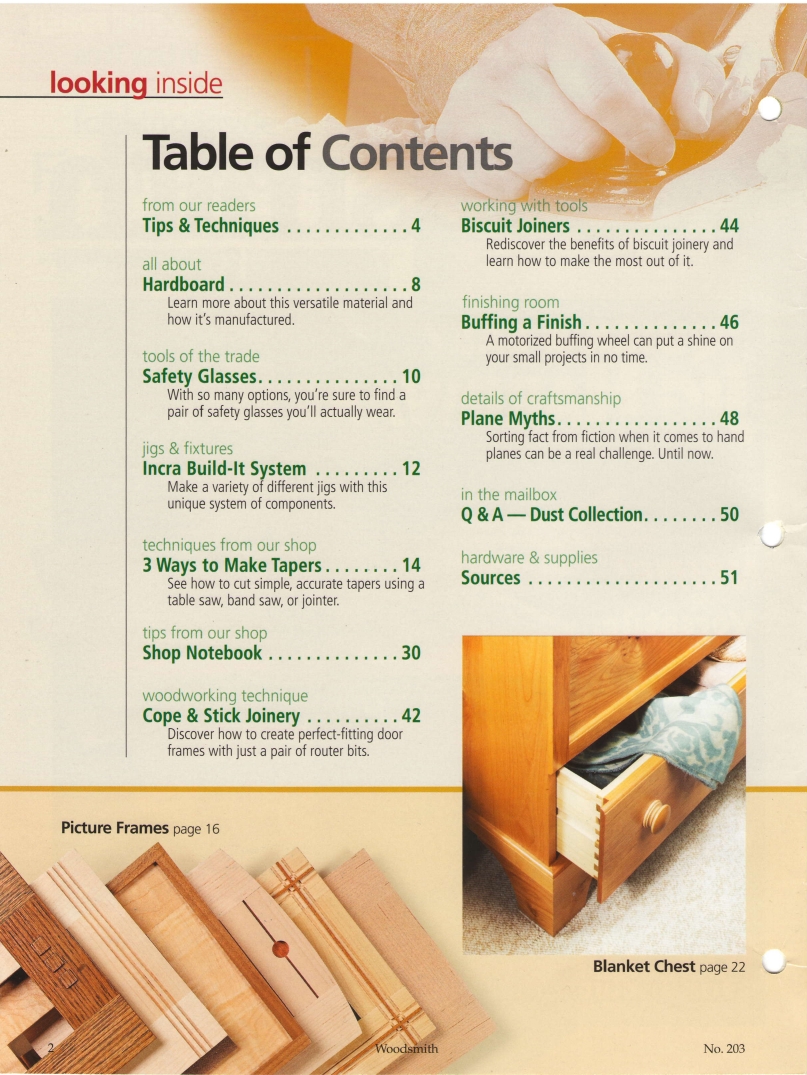 looking inside

Table of Contents

from our readers
Tips & Techniques . . . . . . . . . . . . . 4

all about
Hardboard . . . . . . . . . . . . . . . . . . . 8
Learn more about this versatile material and how it's manufactured.

tools of the trade
Safety Glasses. . . . . . . . . . . . . . . 10
With so many options, you're sure to find a pair of safety glasses you'll actually wear.

jigs & fixtures
Incra Build-It System . . . . . . . . . 12
Make a variety of different jigs with this unique system of components.

techniques from our shop
3 Ways to Make Tapers . . . . . . . . 14
See how to cut simple, accurate tapers using a table saw, band saw, or jointer.

tips from our shop
Shop Notebook . . . . . . . . . . . . . . 30

woodworking technique
Cope & Stick Joinery . . . . . . . . . . 42
Discover how to create perfect-fitting door frames with just a pair of router bits.

working with tools
Biscuit Joiners . . . . . . . . . . . . . . . 44
Rediscover the benefits of biscuit joinery and learn how to make the most out of it.

finishing room
Buffing a Finish . . . . . . . . . . . . . . 46
A motorized buffing wheel can put a shine on your small projects in no time.

details of craftsmanship
Plane Myths. . . . . . . . . . . . . . . . . 48
Sorting fact from fiction when it comes to hand planes can be a real challenge. Until now.

in the mailbox
Q & A — Dust Collection. . . . . . . . 50

hardware & supplies
Sources . . . . . . . . . . . . . . . . . . . . 51

Picture Frames page 16

Blanket Chest page 22

2 Woodsmith No. 203